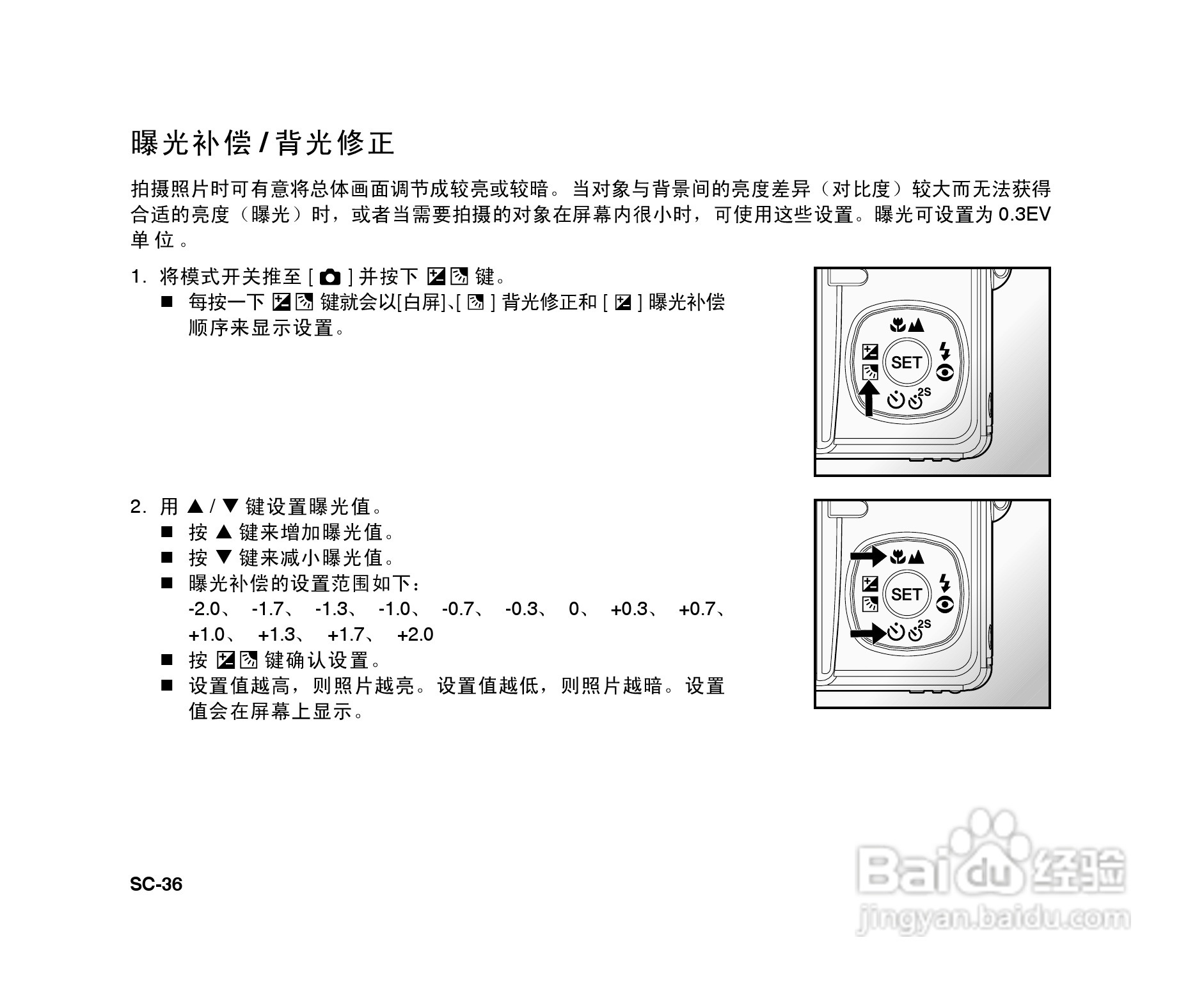 曝光补偿 / 背光修正

拍摄照片时可有意将总体画面调节成较亮或较暗。当对象与背景间的亮度差异（对比度）较大而无法获得合适的亮度（曝光）时，或者当需要拍摄的对象在屏幕内很小时，可使用这些设置。曝光可设置为 0.3EV 单位。

1. 将模式开关推至 [ ] 并按下 键。
■ 每按一下 键就会以[白屏]、[ ] 背光修正和 [ ] 曝光补偿顺序来显示设置。

SET
2S

2. 用 ▲ / ▼ 键设置曝光值。
■ 按 ▲ 键来增加曝光值。
■ 按 ▼ 键来减小曝光值。
■ 曝光补偿的设置范围如下：
-2.0、 -1.7、 -1.3、 -1.0、 -0.7、 -0.3、 0、 +0.3、 +0.7、 +1.0、 +1.3、 +1.7、 +2.0
■ 按 键确认设置。
■ 设置值越高，则照片越亮。设置值越低，则照片越暗。设置值会在屏幕上显示。

SET
2S

SC-36

Baidu 经验
jingyan.baidu.com